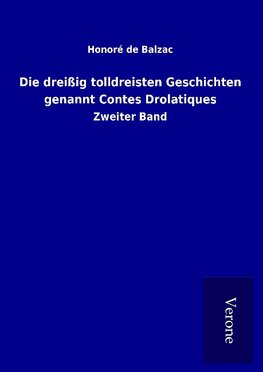 Honoré de Balzac

Die dreißig tolldreisten Geschichten genannt Contes Drolatiques

Zweiter Band

Verone